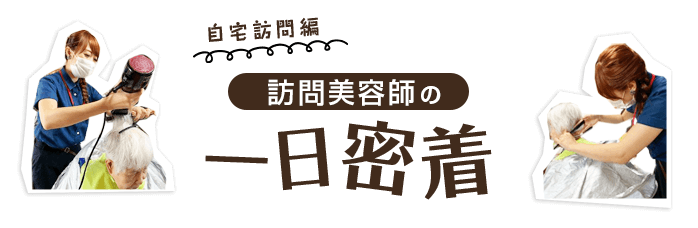 自宅訪問編

訪問美容師の

一日密着